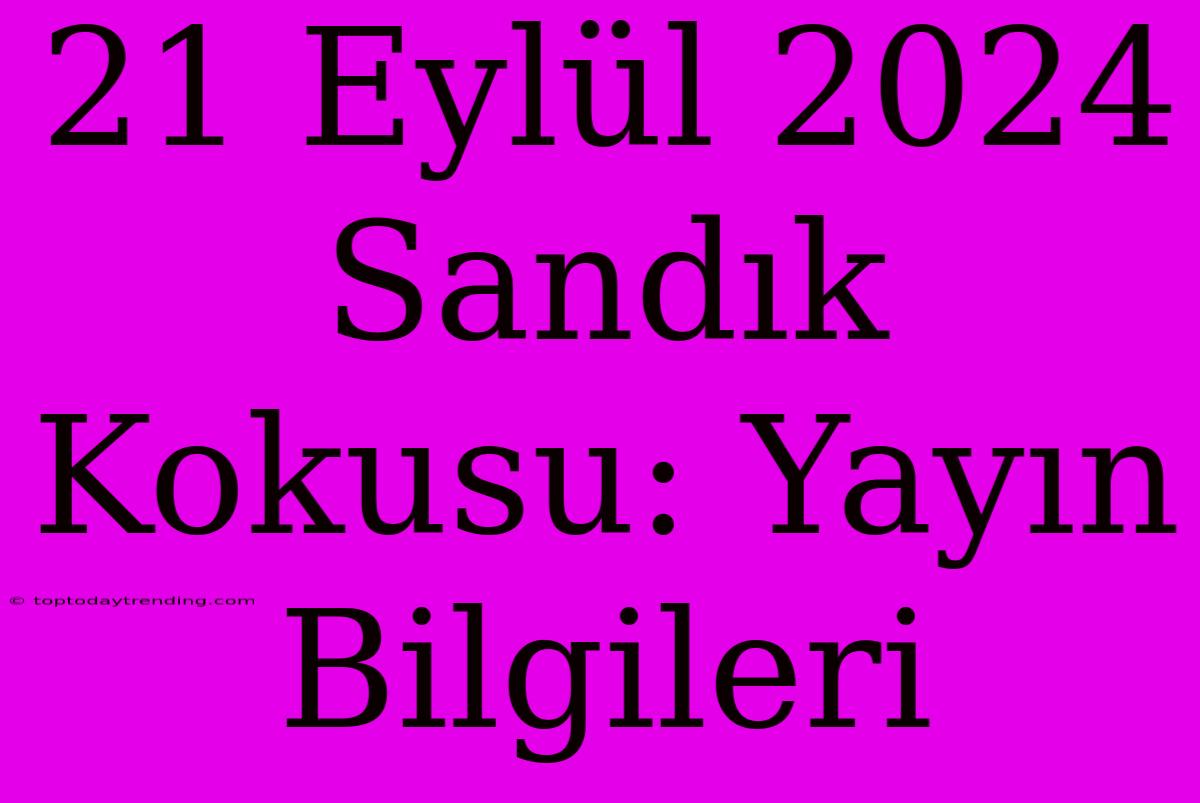 21 Eylül 2024 Sandık Kokusu: Yayın Bilgileri

© toptodaytrending.com